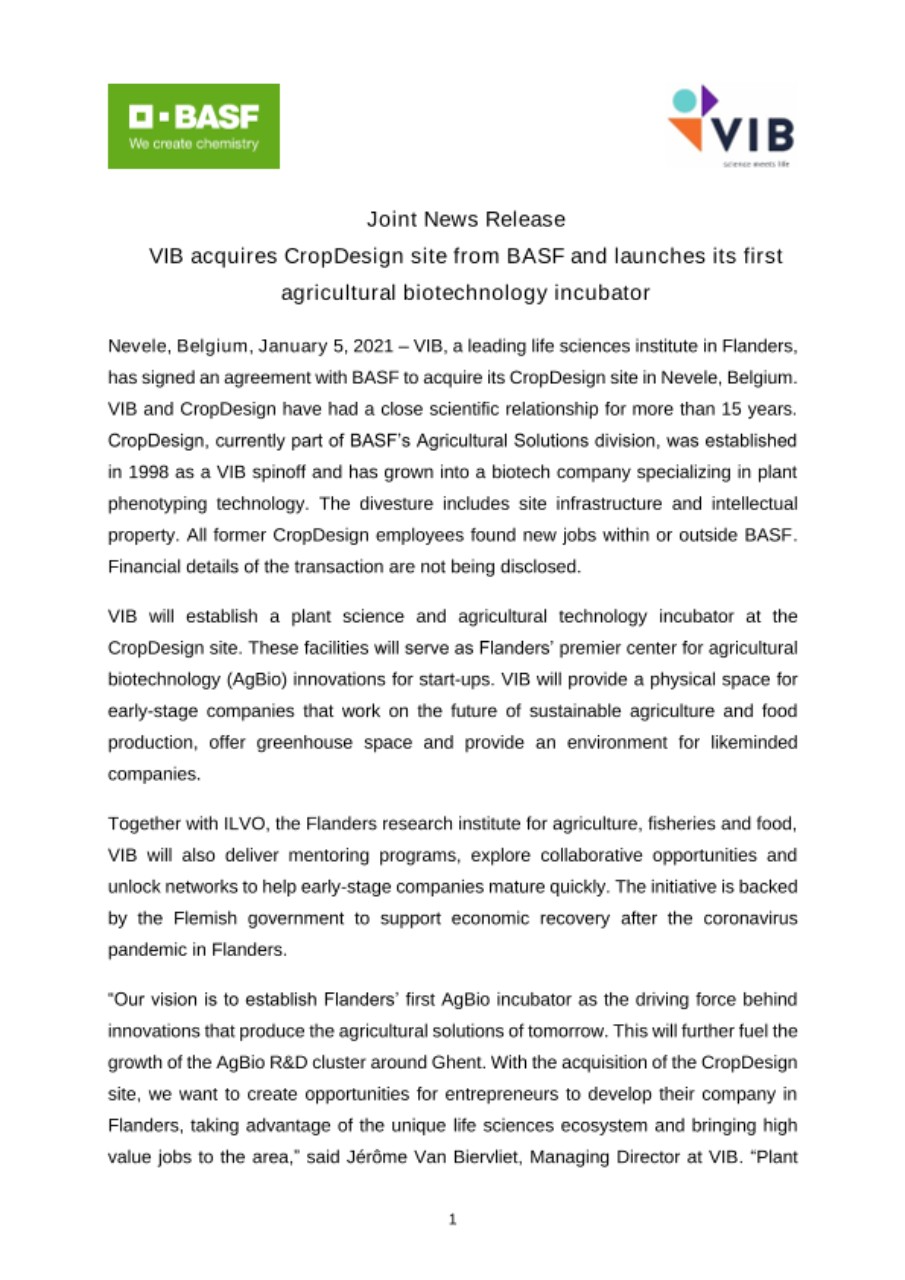 BASF
We create chemistry

VIB
science meets life

Joint News Release

VIB acquires CropDesign site from BASF and launches its first agricultural biotechnology incubator

Nevele, Belgium, January 5, 2021 – VIB, a leading life sciences institute in Flanders, has signed an agreement with BASF to acquire its CropDesign site in Nevele, Belgium. VIB and CropDesign have had a close scientific relationship for more than 15 years. CropDesign, currently part of BASF's Agricultural Solutions division, was established in 1998 as a VIB spinoff and has grown into a biotech company specializing in plant phenotyping technology. The divesture includes site infrastructure and intellectual property. All former CropDesign employees found new jobs within or outside BASF. Financial details of the transaction are not being disclosed.

VIB will establish a plant science and agricultural technology incubator at the CropDesign site. These facilities will serve as Flanders' premier center for agricultural biotechnology (AgBio) innovations for start-ups. VIB will provide a physical space for early-stage companies that work on the future of sustainable agriculture and food production, offer greenhouse space and provide an environment for likeminded companies.

Together with ILVO, the Flanders research institute for agriculture, fisheries and food, VIB will also deliver mentoring programs, explore collaborative opportunities and unlock networks to help early-stage companies mature quickly. The initiative is backed by the Flemish government to support economic recovery after the coronavirus pandemic in Flanders.

"Our vision is to establish Flanders' first AgBio incubator as the driving force behind innovations that produce the agricultural solutions of tomorrow. This will further fuel the growth of the AgBio R&D cluster around Ghent. With the acquisition of the CropDesign site, we want to create opportunities for entrepreneurs to develop their company in Flanders, taking advantage of the unique life sciences ecosystem and bringing high value jobs to the area," said Jérôme Van Biervliet, Managing Director at VIB. "Plant

1